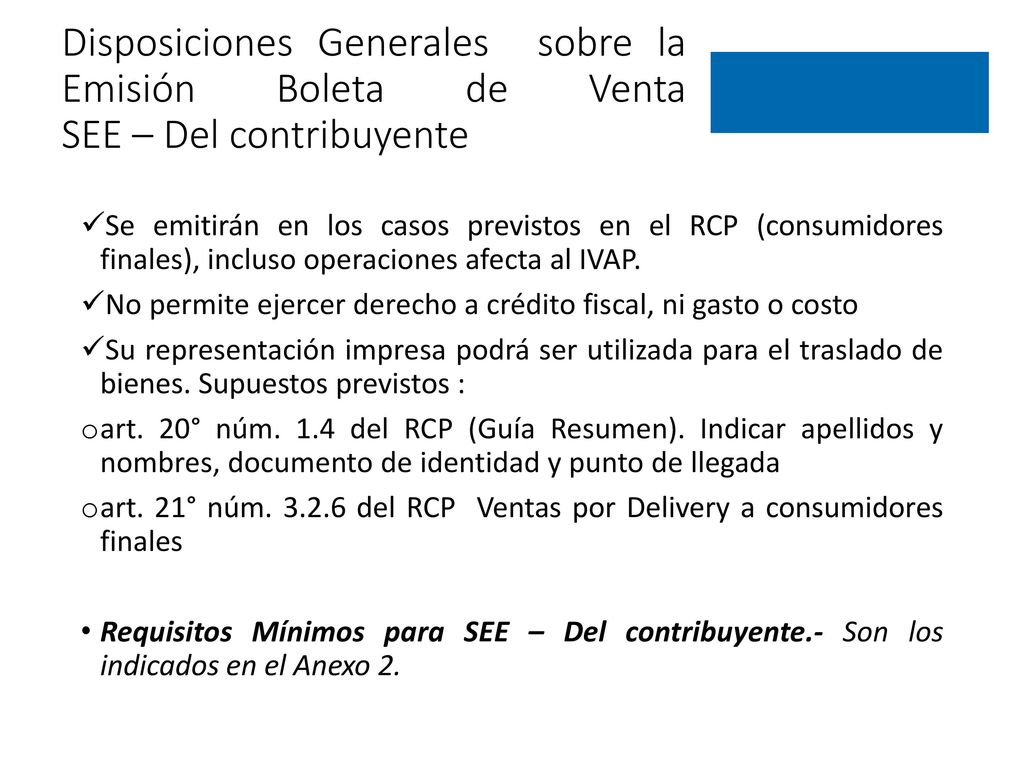 Disposiciones Generales sobre la Emisión Boleta de Venta SEE – Del contribuyente

✓Se emitirán en los casos previstos en el RCP (consumidores finales), incluso operaciones afecta al IVAP.

✓No permite ejercer derecho a crédito fiscal, ni gasto o costo

✓Su representación impresa podrá ser utilizada para el traslado de bienes. Supuestos previstos :

o art. 20° núm. 1.4 del RCP (Guía Resumen). Indicar apellidos y nombres, documento de identidad y punto de llegada

o art. 21° núm. 3.2.6 del RCP Ventas por Delivery a consumidores finales

• Requisitos Mínimos para SEE – Del contribuyente.- Son los indicados en el Anexo 2.